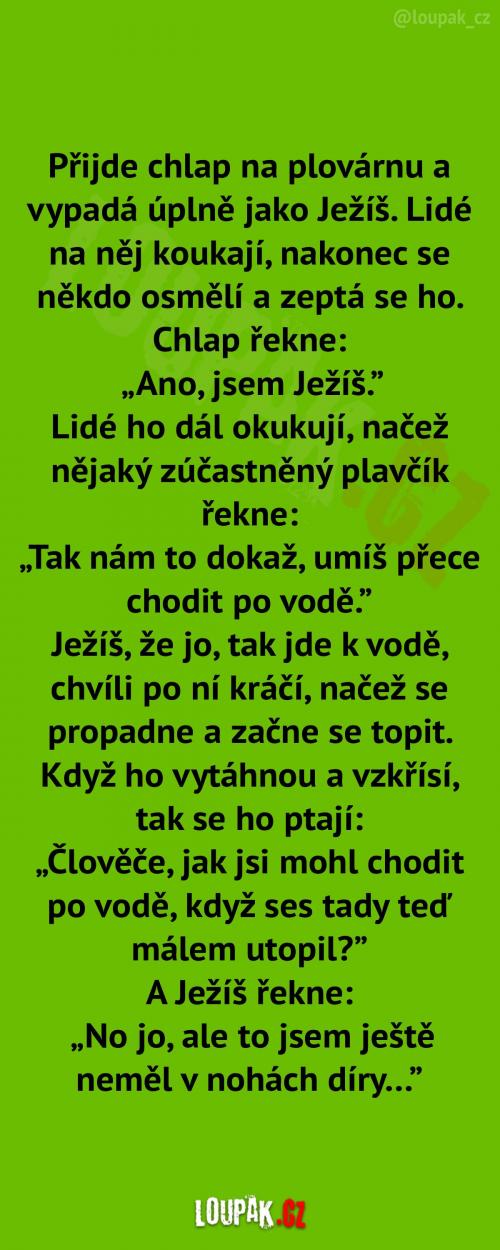 @loupak_cz

Přijde chlap na plovárnu a vypadá úplně jako Ježíš. Lidé na něj koukají, nakonec se někdo osmělí a zeptá se ho. Chlap řekne:
„Ano, jsem Ježíš.”
Lidé ho dál okukují, načež nějaký zúčastněný plavčík řekne:
„Tak nám to dokaž, umíš přece chodit po vodě.”
Ježíš, že jo, tak jde k vodě, chvíli po ní kráčí, načež se propadne a začne se topit. Když ho vytáhnou a vzkřísí, tak se ho ptají:
„Člověče, jak jsi mohl chodit po vodě, když ses tady teď málem utopil?”
A Ježíš řekne:
„No jo, ale to jsem ještě neměl v nohách díry...”

LOUPAK.CZ